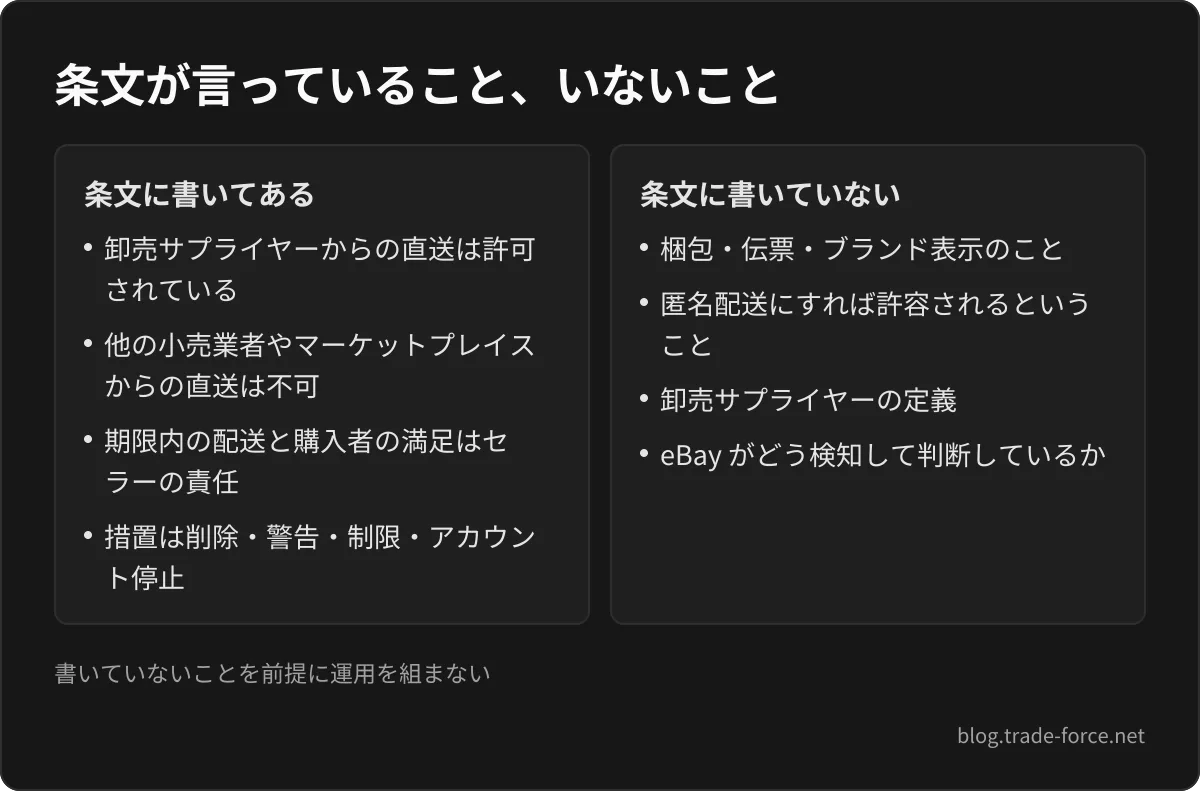 条文が言っていること、いないこと

条文に書いてある

• 卸売サプライヤーからの直送は許可されている
• 他の小売業者やマーケットプレイスからの直送は不可
• 期限内の配送と購入者の満足はセラーの責任
• 措置は削除・警告・制限・アカウント停止

条文に書いていない

• 梱包・伝票・ブランド表示のこと
• 匿名配送にすれば許容されるということ
• 卸売サプライヤーの定義
• eBayがどう検知して判断しているか

書いていないことを前提に運用を組まない

blog.trade-force.net